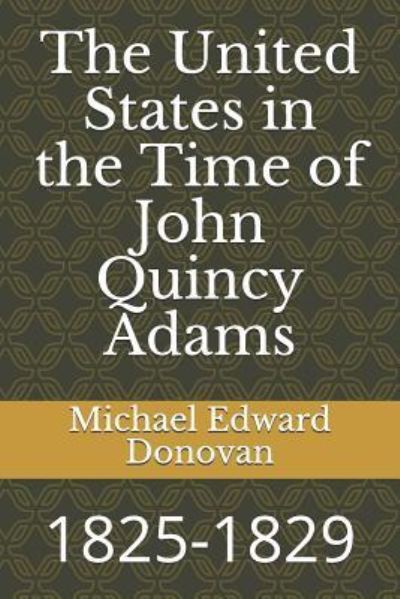 The United States in the Time of John Quincy Adams

Michael Edward Donovan

1825-1829